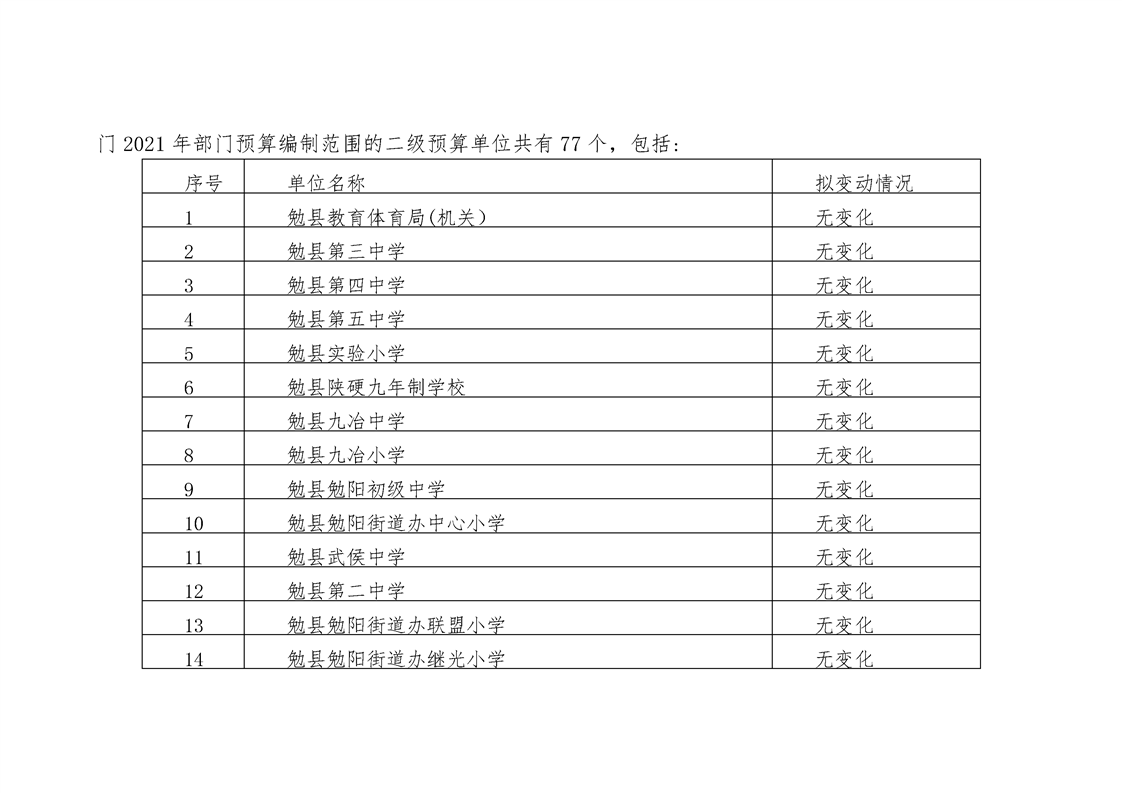 门 2021 年部门预算编制范围的二级预算单位共有 77 个，包括：

| 序号 | 单位名称 | 拟变动情况 |
|---|---|---|
| 1 | 勉县教育体育局(机关) | 无变化 |
| 2 | 勉县第三中学 | 无变化 |
| 3 | 勉县第四中学 | 无变化 |
| 4 | 勉县第五中学 | 无变化 |
| 5 | 勉县实验小学 | 无变化 |
| 6 | 勉县陕硬九年制学校 | 无变化 |
| 7 | 勉县九冶中学 | 无变化 |
| 8 | 勉县九冶小学 | 无变化 |
| 9 | 勉县勉阳初级中学 | 无变化 |
| 10 | 勉县勉阳街道办中心小学 | 无变化 |
| 11 | 勉县武侯中学 | 无变化 |
| 12 | 勉县第二中学 | 无变化 |
| 13 | 勉县勉阳街道办联盟小学 | 无变化 |
| 14 | 勉县勉阳街道办继光小学 | 无变化 |